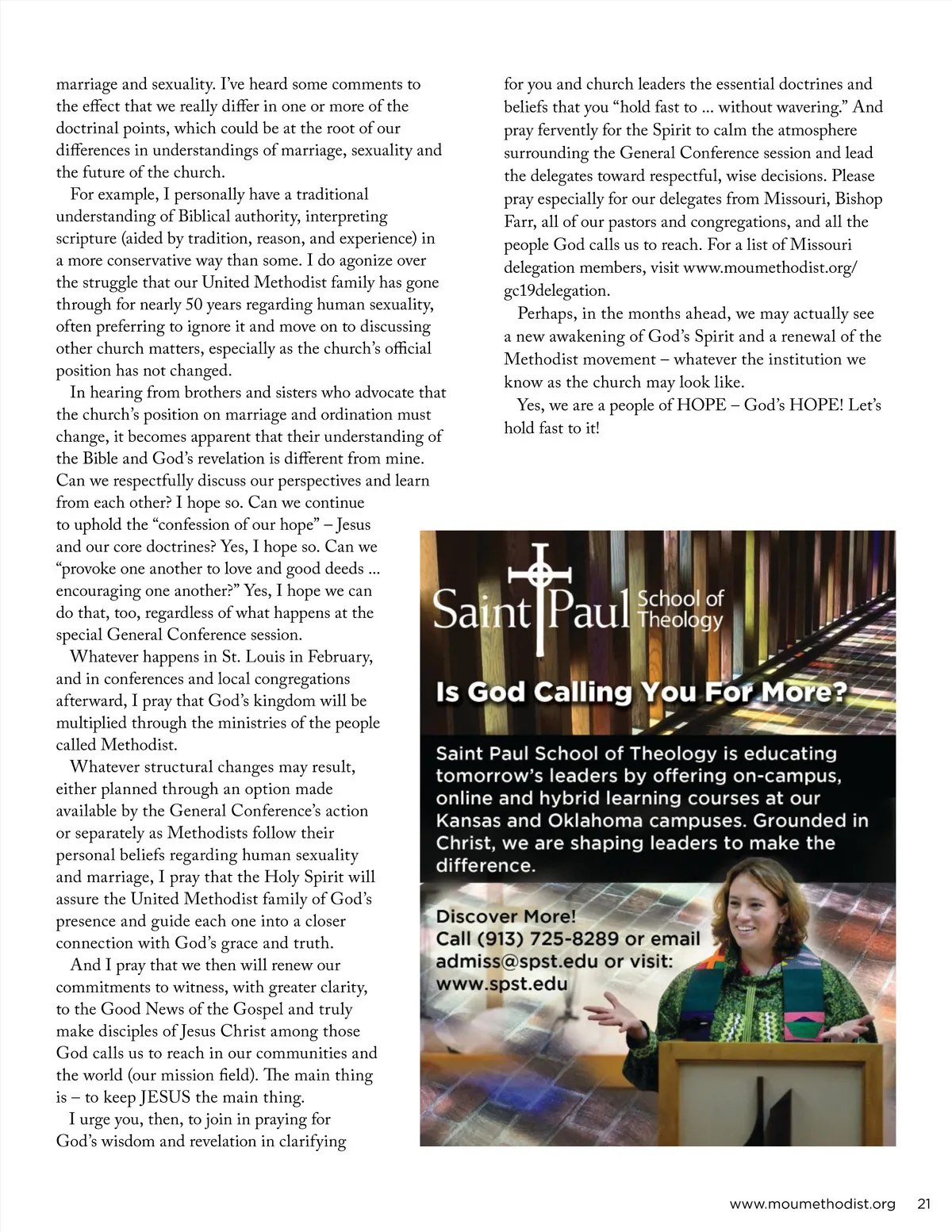 marriage and sexuality. I've heard some comments to the effect that we really differ in one or more of the doctrinal points, which could be at the root of our differences in understandings of marriage, sexuality and the future of the church.

For example, I personally have a traditional understanding of Biblical authority, interpreting scripture (aided by tradition, reason, and experience) in a more conservative way than some. I do agonize over the struggle that our United Methodist family has gone through for nearly 50 years regarding human sexuality, often preferring to ignore it and move on to discussing other church matters, especially as the church's official position has not changed.

In hearing from brothers and sisters who advocate that the church's position on marriage and ordination must change, it becomes apparent that their understanding of the Bible and God's revelation is different from mine. Can we respectfully discuss our perspectives and learn from each other? I hope so. Can we continue to uphold the "confession of our hope" – Jesus and our core doctrines? Yes, I hope so. Can we "provoke one another to love and good deeds ... encouraging one another?" Yes, I hope we can do that, too, regardless of what happens at the special General Conference session.

Whatever happens in St. Louis in February, and in conferences and local congregations afterward, I pray that God's kingdom will be multiplied through the ministries of the people called Methodist.

Whatever structural changes may result, either planned through an option made available by the General Conference's action or separately as Methodists follow their personal beliefs regarding human sexuality and marriage, I pray that the Holy Spirit will assure the United Methodist family of God's presence and guide each one into a closer connection with God's grace and truth.

And I pray that we then will renew our commitments to witness, with greater clarity, to the Good News of the Gospel and truly make disciples of Jesus Christ among those God calls us to reach in our communities and the world (our mission field). The main thing is – to keep JESUS the main thing.

I urge you, then, to join in praying for God's wisdom and revelation in clarifying for you and church leaders the essential doctrines and beliefs that you "hold fast to ... without wavering." And pray fervently for the Spirit to calm the atmosphere surrounding the General Conference session and lead the delegates toward respectful, wise decisions. Please pray especially for our delegates from Missouri, Bishop Farr, all of our pastors and congregations, and all the people God calls us to reach. For a list of Missouri delegation members, visit www.moumethodist.org/gc19delegation.

Perhaps, in the months ahead, we may actually see a new awakening of God's Spirit and a renewal of the Methodist movement – whatever the institution we know as the church may look like.

Yes, we are a people of HOPE – God's HOPE! Let's hold fast to it!

Saint Paul School of Theology

Is God Calling You For More?

Saint Paul School of Theology is educating tomorrow's leaders by offering on-campus, online and hybrid learning courses at our Kansas and Oklahoma campuses. Grounded in Christ, we are shaping leaders to make the difference.

Discover More!
Call (913) 725-8289 or email admiss@spst.edu or visit: www.spst.edu

www.moumethodist.org 21